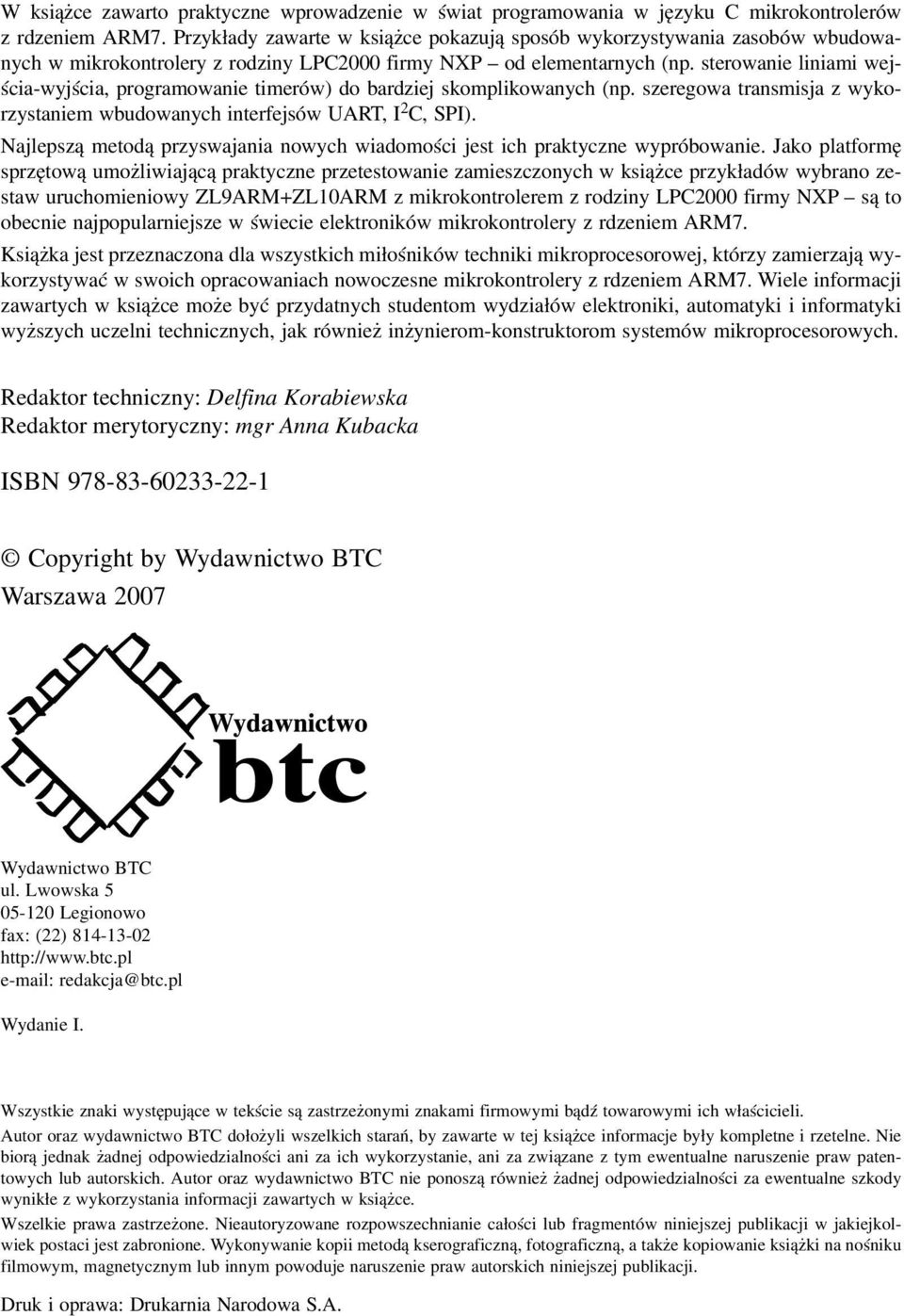 W książce zawarto praktyczne wprowadzenie w świat programowania w języku C mikrokontrolerów z rdzeniem ARM7. Przykłady zawarte w książce pokazują sposób wykorzystywania zasobów wbudowanych w mikrokontrolery z rodziny LPC2000 firmy NXP – od elementarnych (np. sterowanie liniami wejścia-wyjścia, programowanie timerów) do bardziej skomplikowanych (np. szeregowa transmisja z wykorzystaniem wbudowanych interfejsów UART, $I^2C$, SPI).

Najlepszą metodą przyswajania nowych wiadomości jest ich praktyczne wypróbowanie. Jako platformę sprzętową umożliwiającą praktyczne przetestowanie zamieszczonych w książce przykładów wybrano zestaw uruchomieniowy ZL9ARM+ZL10ARM z mikrokontrolerem z rodziny LPC2000 firmy NXP – są to obecnie najpopularniejsze w świecie elektroników mikrokontrolery z rdzeniem ARM7.

Książka jest przeznaczona dla wszystkich miłośników techniki mikroprocesorowej, którzy zamierzają wykorzystywać w swoich opracowaniach nowoczesne mikrokontrolery z rdzeniem ARM7. Wiele informacji zawartych w książce może być przydatnych studentom wydziałów elektroniki, automatyki i informatyki wyższych uczelni technicznych, jak również inżynierom-konstruktorom systemów mikroprocesorowych.

Redaktor techniczny: Delfina Korabiewska
Redaktor merytoryczny: mgr Anna Kubacka

ISBN 978-83-60233-22-1

© Copyright by Wydawnictwo BTC
Warszawa 2007

Wydawnictwo
btc

Wydawnictwo BTC
ul. Lwowska 5
05-120 Legionowo
fax: (22) 814-13-02
http://www.btc.pl
e-mail: redakcja@btc.pl

Wydanie I.

Wszystkie znaki występujące w tekście są zastrzeżonymi znakami firmowymi bądź towarowymi ich właścicieli.

Autor oraz wydawnictwo BTC dołożyli wszelkich starań, by zawarte w tej książce informacje były kompletne i rzetelne. Nie biorą jednak żadnej odpowiedzialności ani za ich wykorzystanie, ani za związane z tym ewentualne naruszenie praw patentowych lub autorskich. Autor oraz wydawnictwo BTC nie ponoszą również żadnej odpowiedzialności za ewentualne szkody wynikłe z wykorzystania informacji zawartych w książce.

Wszelkie prawa zastrzeżone. Nieautoryzowane rozpowszechnianie całości lub fragmentów niniejszej publikacji w jakiejkolwiek postaci jest zabronione. Wykonywanie kopii metodą kserograficzną, fotograficzną, a także kopiowanie książki na nośniku filmowym, magnetycznym lub innym powoduje naruszenie praw autorskich niniejszej publikacji.

Druk i oprawa: Drukarnia Narodowa S.A.